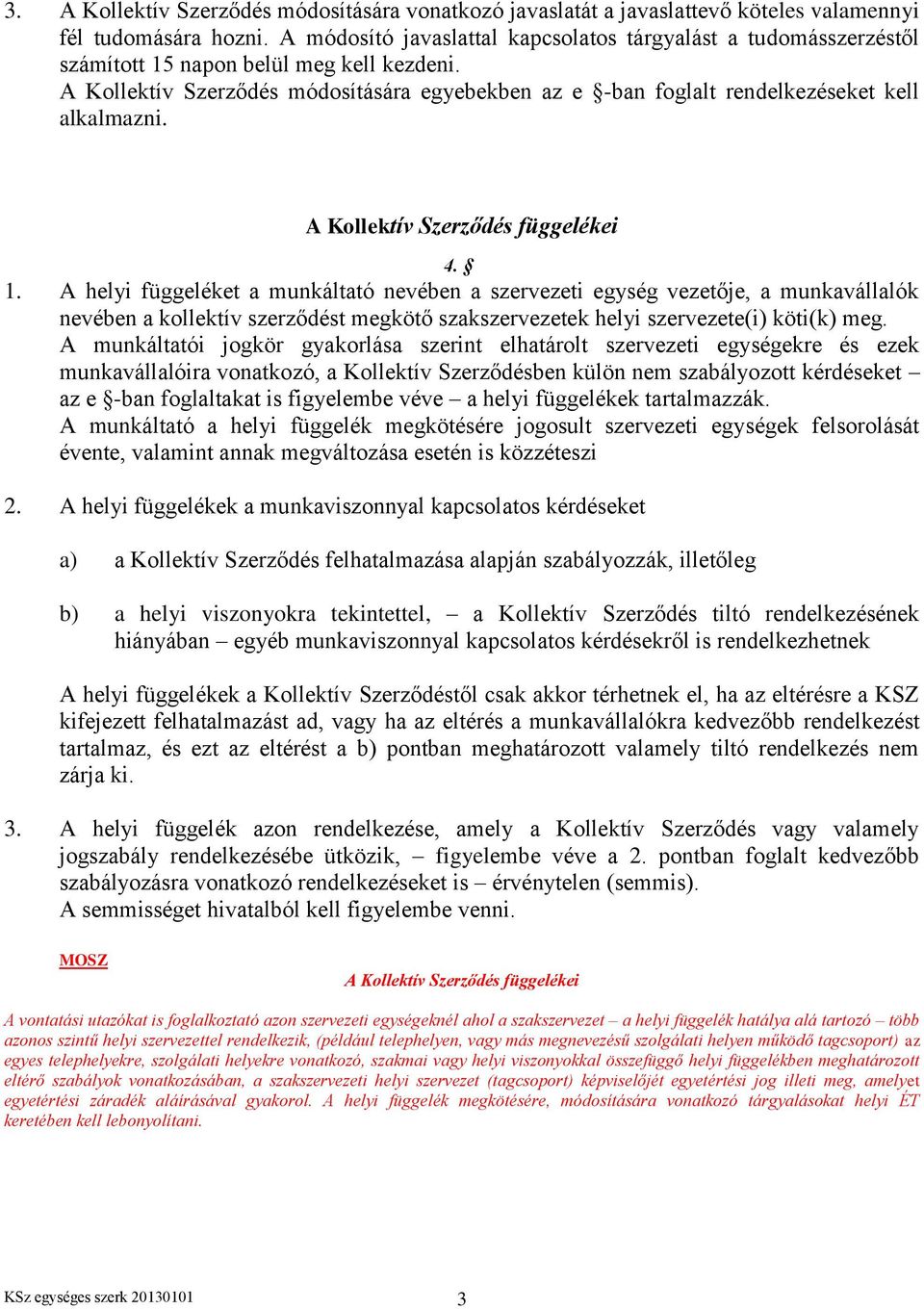 3. A Kollektív Szerződés módosítására vonatkozó javaslatát a javaslattevő köteles valamennyi fél tudomására hozni. A módosító javaslattal kapcsolatos tárgyalást a tudomásszerzéstől számított 15 napon belül meg kell kezdeni.
A Kollektív Szerződés módosítására egyebekben az e §-ban foglalt rendelkezéseket kell alkalmazni.

A Kollektív Szerződés függelékei

4. §

1. A helyi függeléket a munkáltató nevében a szervezeti egység vezetője, a munkavállalók nevében a kollektív szerződést megkötő szakszervezetek helyi szervezete(i) köti(k) meg.
A munkáltatói jogkör gyakorlása szerint elhatárolt szervezeti egységekre és ezek munkavállalóira vonatkozó, a Kollektív Szerződésben külön nem szabályozott kérdéseket – az e §-ban foglaltakat is figyelembe véve – a helyi függelékek tartalmazzák.
A munkáltató a helyi függelék megkötésére jogosult szervezeti egységek felsorolását évente, valamint annak megváltozása esetén is közzéteszi

2. A helyi függelékek a munkaviszonnyal kapcsolatos kérdéseket

a) a Kollektív Szerződés felhatalmazása alapján szabályozzák, illetőleg

b) a helyi viszonyokra tekintettel, – a Kollektív Szerződés tiltó rendelkezésének hiányában – egyéb munkaviszonnyal kapcsolatos kérdésekről is rendelkezhetnek

A helyi függelékek a Kollektív Szerződéstől csak akkor térhetnek el, ha az eltérésre a KSZ kifejezett felhatalmazást ad, vagy ha az eltérés a munkavállalókra kedvezőbb rendelkezést tartalmaz, és ezt az eltérést a b) pontban meghatározott valamely tiltó rendelkezés nem zárja ki.

3. A helyi függelék azon rendelkezése, amely a Kollektív Szerződés vagy valamely jogszabály rendelkezésébe ütközik, – figyelembe véve a 2. pontban foglalt kedvezőbb szabályozásra vonatkozó rendelkezéseket is – érvénytelen (semmis).
A semmisséget hivatalból kell figyelembe venni.

MOSZ

A Kollektív Szerződés függelékei

A vontatási utazókat is foglalkoztató azon szervezeti egységeknél ahol a szakszervezet – a helyi függelék hatálya alá tartozó – több azonos szintű helyi szervezettel rendelkezik, (például telephelyen, vagy más megnevezésű szolgálati helyen működő tagcsoport) az egyes telephelyekre, szolgálati helyekre vonatkozó, szakmai vagy helyi viszonyokkal összefüggő helyi függelékben meghatározott eltérő szabályok vonatkozásában, a szakszervezeti helyi szervezet (tagcsoport) képviselőjét egyetértési jog illeti meg, amelyet egyetértési záradék aláírásával gyakorol. A helyi függelék megkötésére, módosítására vonatkozó tárgyalásokat helyi ÉT keretében kell lebonyolítani.

KSz egységes szerk 20130101 3